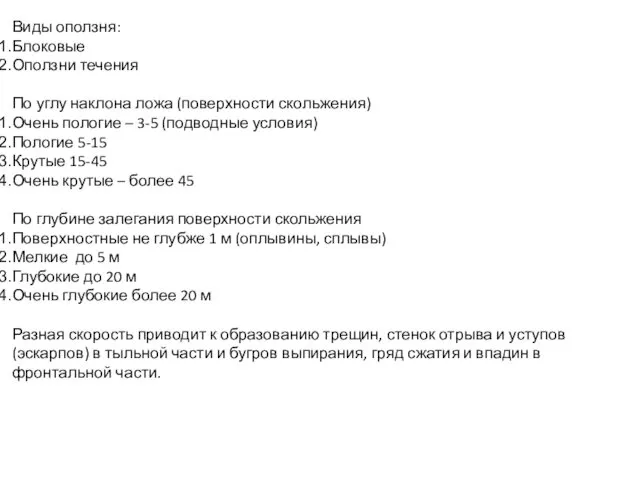 Виды оползня:
1. Блоковые
2. Оползни течения

По углу наклона ложа (поверхности скольжения)
1. Очень пологие – 3-5 (подводные условия)
2. Пологие 5-15
3. Крутые 15-45
4. Очень крутые – более 45

По глубине залегания поверхности скольжения
1. Поверхностные не глубже 1 м (оплывины, сплывы)
2. Мелкие до 5 м
3. Глубокие до 20 м
4. Очень глубокие более 20 м

Разная скорость приводит к образованию трещин, стенок отрыва и уступов (эскарпов) в тыльной части и бугров выпирания, гряд сжатия и впадин в фронтальной части.